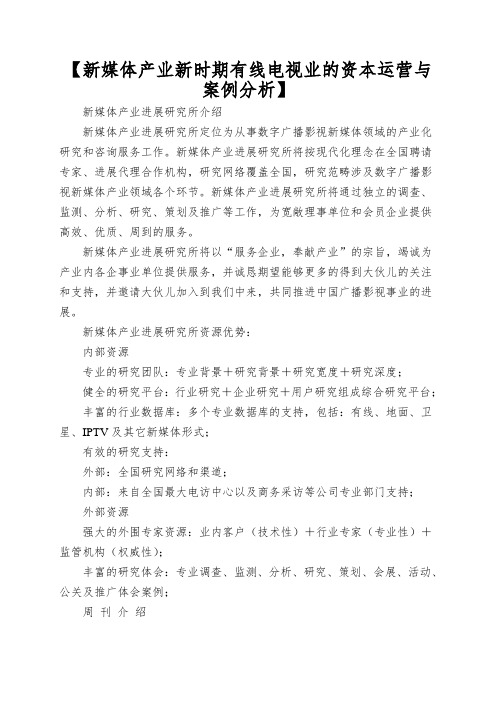 【新媒体产业新时期有线电视业的资本运营与案例分析】

新媒体产业进展研究所介绍

新媒体产业进展研究所定位为从事数字广播影视新媒体领域的产业化研究和咨询服务工作。新媒体产业进展研究所将按现代化理念在全国聘请专家、进展代理合作机构，研究网络覆盖全国，研究范畴涉及数字广播影视新媒体产业领域各个环节。新媒体产业进展研究所将通过独立的调查、监测、分析、研究、策划及推广等工作，为宽敞理事单位和会员企业提供高效、优质、周到的服务。

新媒体产业进展研究所将以“服务企业，奉献产业”的宗旨，竭诚为产业内各企事业单位提供服务，并诚恳期望能够更多的得到大伙儿的关注和支持，并邀请大伙儿加入到我们中来，共同推进中国广播影视事业的进展。

新媒体产业进展研究所资源优势：

内部资源

专业的研究团队：专业背景＋研究背景＋研究宽度＋研究深度；

健全的研究平台：行业研究＋企业研究＋用户研究组成综合研究平台；

丰富的行业数据库：多个专业数据库的支持，包括：有线、地面、卫星、IPTV及其它新媒体形式；

有效的研究支持：

外部：全国研究网络和渠道；

内部：来自全国最大电访中心以及商务采访等公司专业部门支持；

外部资源

强大的外围专家资源：业内客户（技术性）＋行业专家（专业性）＋监管机构（权威性）；

丰富的研究体会：专业调查、监测、分析、研究、策划、会展、活动、公关及推广体会案例；

周 刊 介 绍